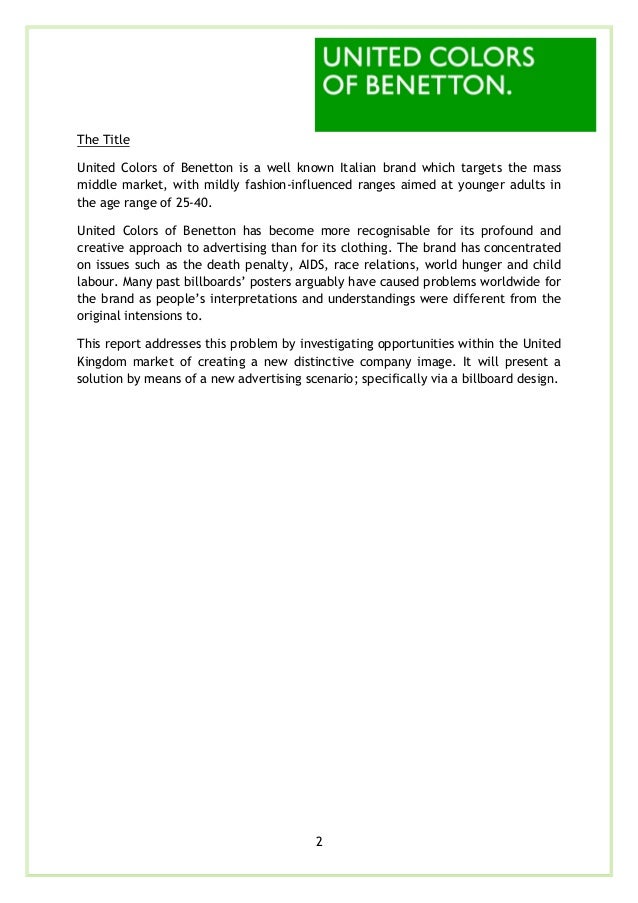 UNITED COLORS OF BENETTON.

The Title

United Colors of Benetton is a well known Italian brand which targets the mass middle market, with mildly fashion-influenced ranges aimed at younger adults in the age range of 25-40.

United Colors of Benetton has become more recognisable for its profound and creative approach to advertising than for its clothing. The brand has concentrated on issues such as the death penalty, AIDS, race relations, world hunger and child labour. Many past billboards' posters arguably have caused problems worldwide for the brand as people's interpretations and understandings were different from the original intensions to.

This report addresses this problem by investigating opportunities within the United Kingdom market of creating a new distinctive company image. It will present a solution by means of a new advertising scenario; specifically via a billboard design.

2